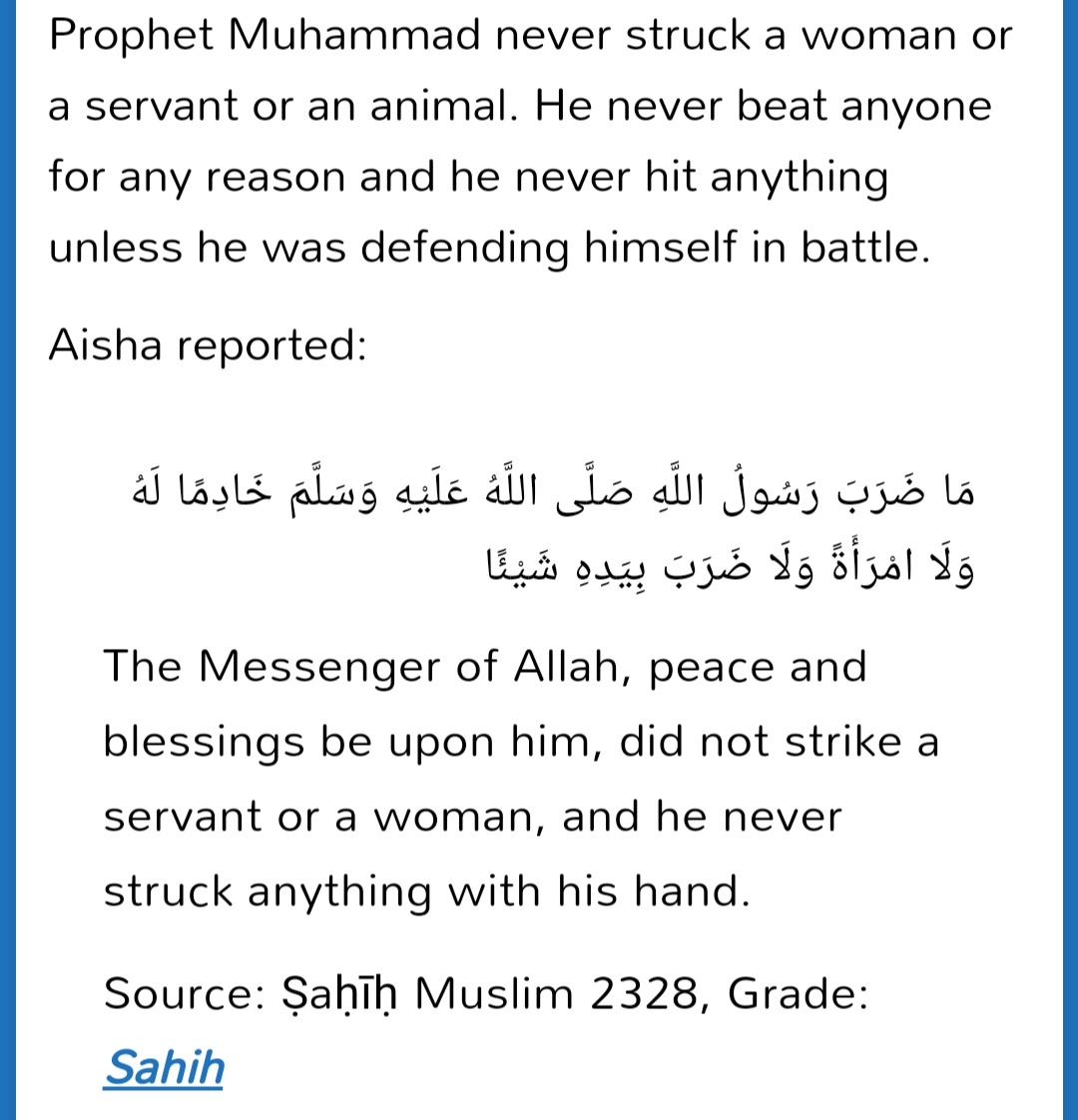 Prophet Muhammad never struck a woman or a servant or an animal. He never beat anyone for any reason and he never hit anything unless he was defending himself in battle.

Aisha reported:

مَا ضَرَبَ رَسُولُ اللَّهِ صَلَّى اللَّهُ عَلَيْهِ وَسَلَّمَ خَادِمًا لَهُ وَلَا امْرَأَةً وَلَا ضَرَبَ بِيَدِهِ شَيْئًا

The Messenger of Allah, peace and blessings be upon him, did not strike a servant or a woman, and he never struck anything with his hand.

Source: Ṣaḥīḥ Muslim 2328, Grade: Sahih